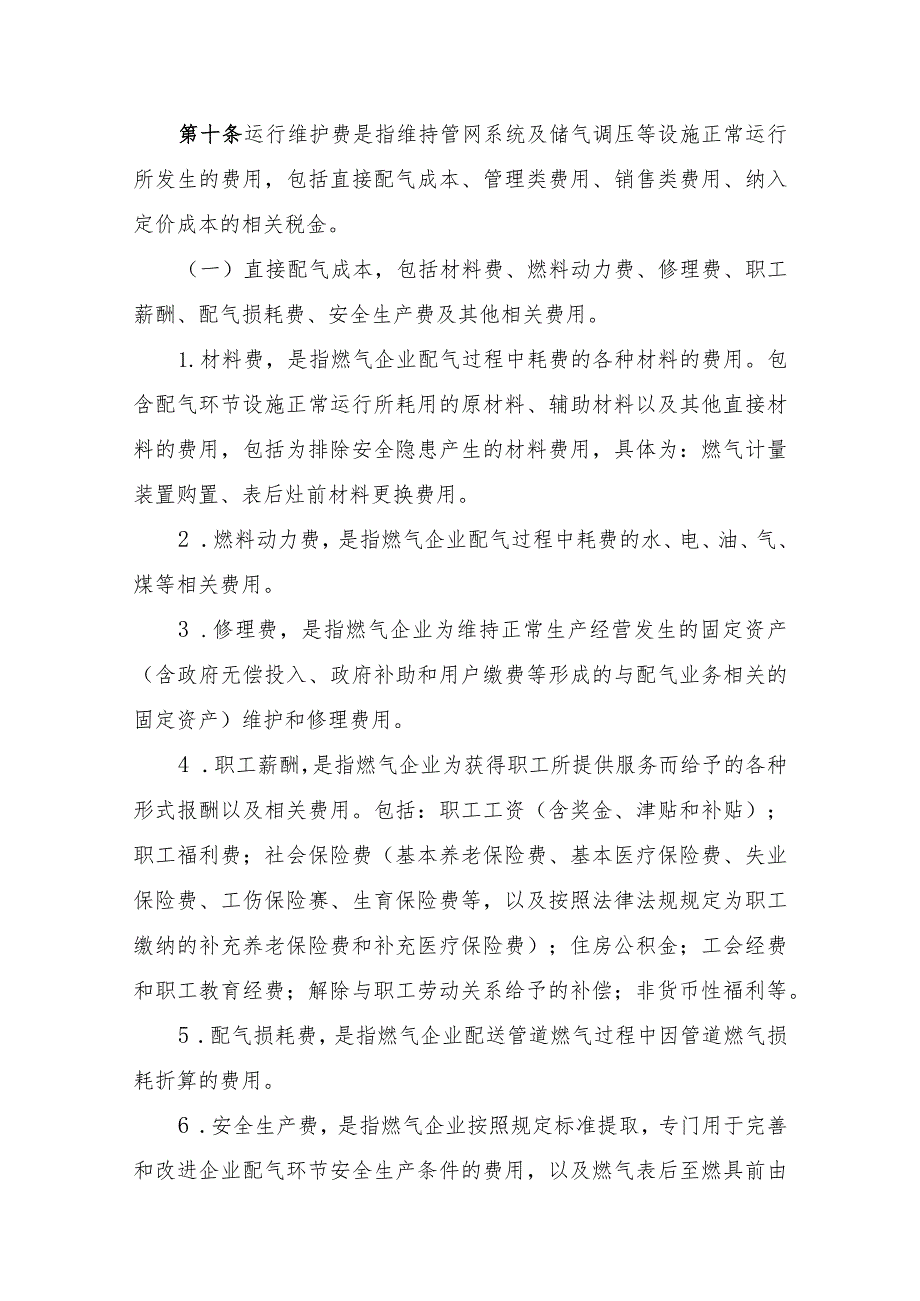 第十条运行维护费是指维持管网系统及储气调压等设施正常运行所发生的费用，包括直接配气成本、管理类费用、销售类费用、纳入定价成本的相关税金。

（一）直接配气成本，包括材料费、燃料动力费、修理费、职工薪酬、配气损耗费、安全生产费及其他相关费用。

1.材料费，是指燃气企业配气过程中耗费的各种材料的费用。包含配气环节设施正常运行所耗用的原材料、辅助材料以及其他直接材料的费用，包括为排除安全隐患产生的材料费用，具体为：燃气计量装置购置、表后灶前材料更换费用。

2．燃料动力费，是指燃气企业配气过程中耗费的水、电、油、气、煤等相关费用。

3．修理费，是指燃气企业为维持正常生产经营发生的固定资产（含政府无偿投入、政府补助和用户缴费等形成的与配气业务相关的固定资产）维护和修理费用。

4．职工薪酬，是指燃气企业为获得职工所提供服务而给予的各种形式报酬以及相关费用。包括：职工工资（含奖金、津贴和补贴）；职工福利费；社会保险费（基本养老保险费、基本医疗保险费、失业保险费、工伤保险赛、生育保险费等，以及按照法律法规规定为职工缴纳的补充养老保险费和补充医疗保险费）；住房公积金；工会经费和职工教育经费；解除与职工劳动关系给予的补偿；非货币性福利等。

5．配气损耗费，是指燃气企业配送管道燃气过程中因管道燃气损耗折算的费用。

6．安全生产费，是指燃气企业按照规定标准提取，专门用于完善和改进企业配气环节安全生产条件的费用，以及燃气表后至燃具前由